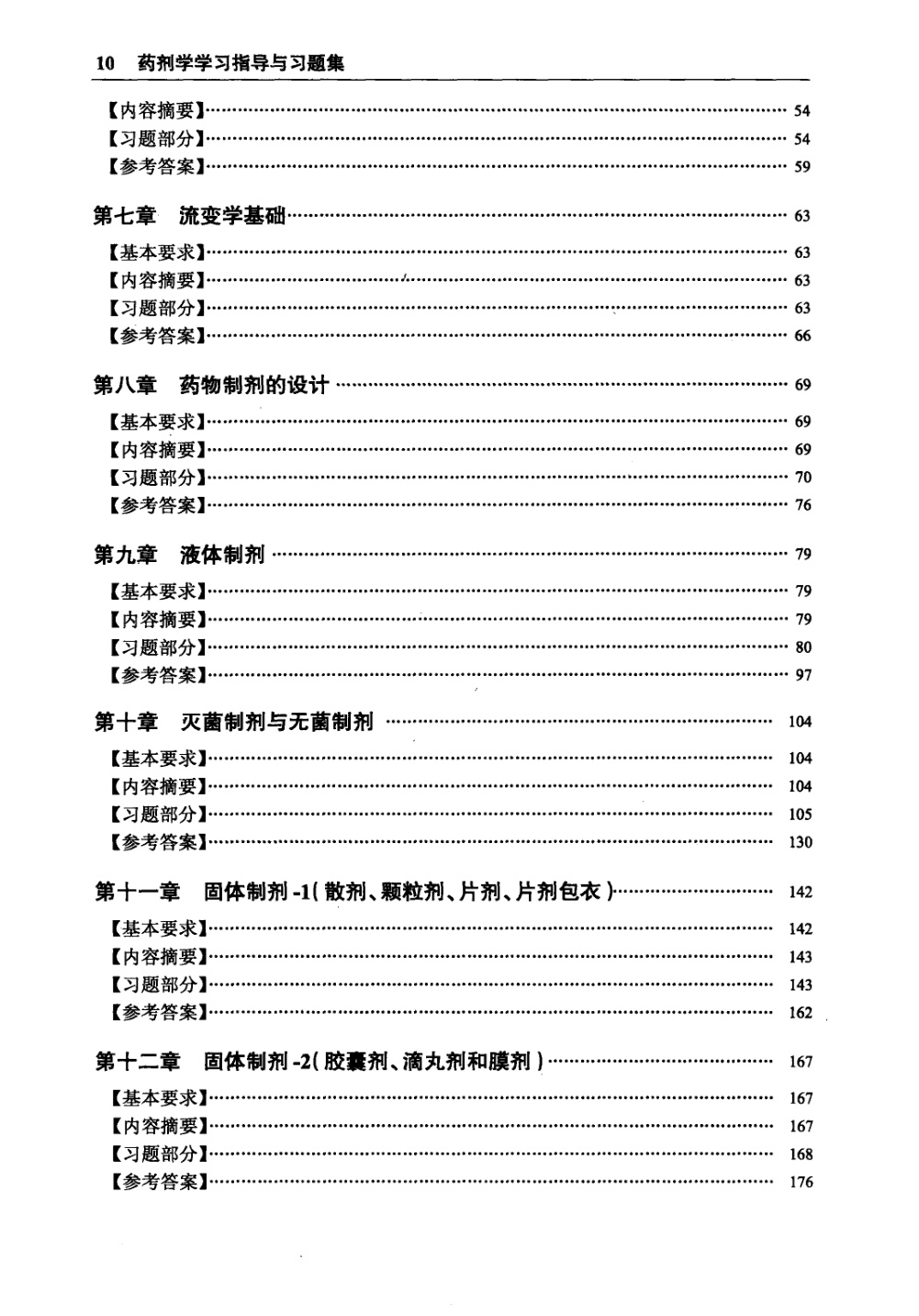 10 药剂学学习指导与习题集

【内容摘要】 54
【习题部分】 54
【参考答案】 59

第七章 流变学基础 63
【基本要求】 63
【内容摘要】 63
【习题部分】 63
【参考答案】 66

第八章 药物制剂的设计 69
【基本要求】 69
【内容摘要】 69
【习题部分】 70
【参考答案】 76

第九章 液体制剂 79
【基本要求】 79
【内容摘要】 79
【习题部分】 80
【参考答案】 97

第十章 灭菌制剂与无菌制剂 104
【基本要求】 104
【内容摘要】 104
【习题部分】 105
【参考答案】 130

第十一章 固体制剂-1(散剂、颗粒剂、片剂、片剂包衣) 142
【基本要求】 142
【内容摘要】 143
【习题部分】 143
【参考答案】 162

第十二章 固体制剂-2(胶囊剂、滴丸剂和膜剂) 167
【基本要求】 167
【内容摘要】 167
【习题部分】 168
【参考答案】 176